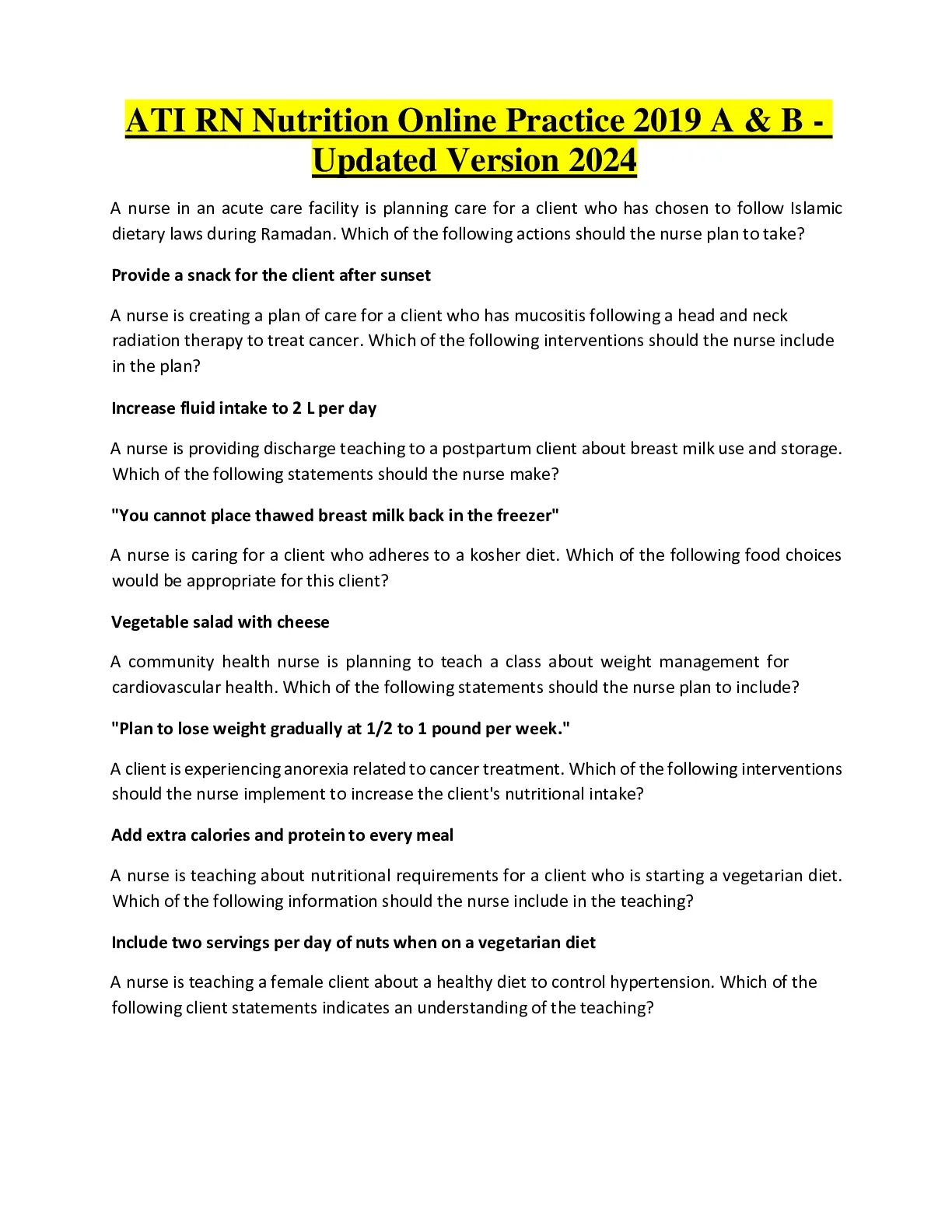 ATI RN Nutrition Online Practice 2019 A & B - Updated Version 2024

A nurse in an acute care facility is planning care for a client who has chosen to follow Islamic dietary laws during Ramadan. Which of the following actions should the nurse plan to take?

Provide a snack for the client after sunset

A nurse is creating a plan of care for a client who has mucositis following a head and neck radiation therapy to treat cancer. Which of the following interventions should the nurse include in the plan?

Increase fluid intake to 2 L per day

A nurse is providing discharge teaching to a postpartum client about breast milk use and storage. Which of the following statements should the nurse make?

"You cannot place thawed breast milk back in the freezer"

A nurse is caring for a client who adheres to a kosher diet. Which of the following food choices would be appropriate for this client?

Vegetable salad with cheese

A community health nurse is planning to teach a class about weight management for cardiovascular health. Which of the following statements should the nurse plan to include?

"Plan to lose weight gradually at 1/2 to 1 pound per week."

A client is experiencing anorexia related to cancer treatment. Which of the following interventions should the nurse implement to increase the client's nutritional intake?

Add extra calories and protein to every meal

A nurse is teaching about nutritional requirements for a client who is starting a vegetarian diet. Which of the following information should the nurse include in the teaching?

Include two servings per day of nuts when on a vegetarian diet

A nurse is teaching a female client about a healthy diet to control hypertension. Which of the following client statements indicates an understanding of the teaching?